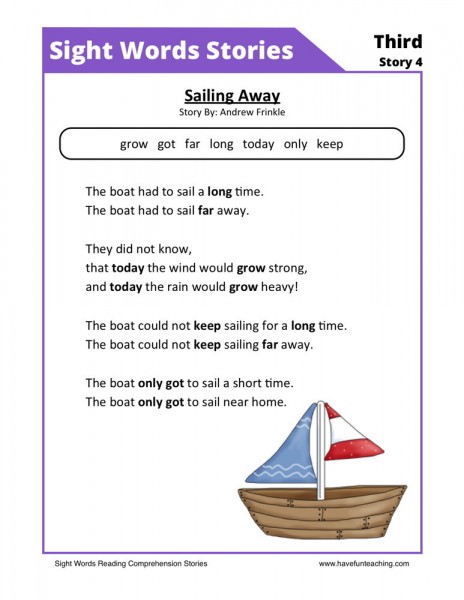 Sight Words Stories

Third
Story 4

Sailing Away
Story By: Andrew Frinkle

grow got far long today only keep

The boat had to sail a long time.
The boat had to sail far away.

They did not know,
that today the wind would grow strong,
and today the rain would grow heavy!

The boat could not keep sailing for a long time.
The boat could not keep sailing far away.

The boat only got to sail a short time.
The boat only got to sail near home.

Sight Words Reading Comprehension Stories

www.havefunteaching.com